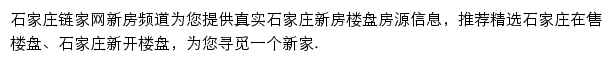 石家庄链家网新房频道为您提供真实石家庄新房楼盘房源信息，推荐精选石家庄在售楼盘、石家庄新开楼盘，为您寻觅一个新家.